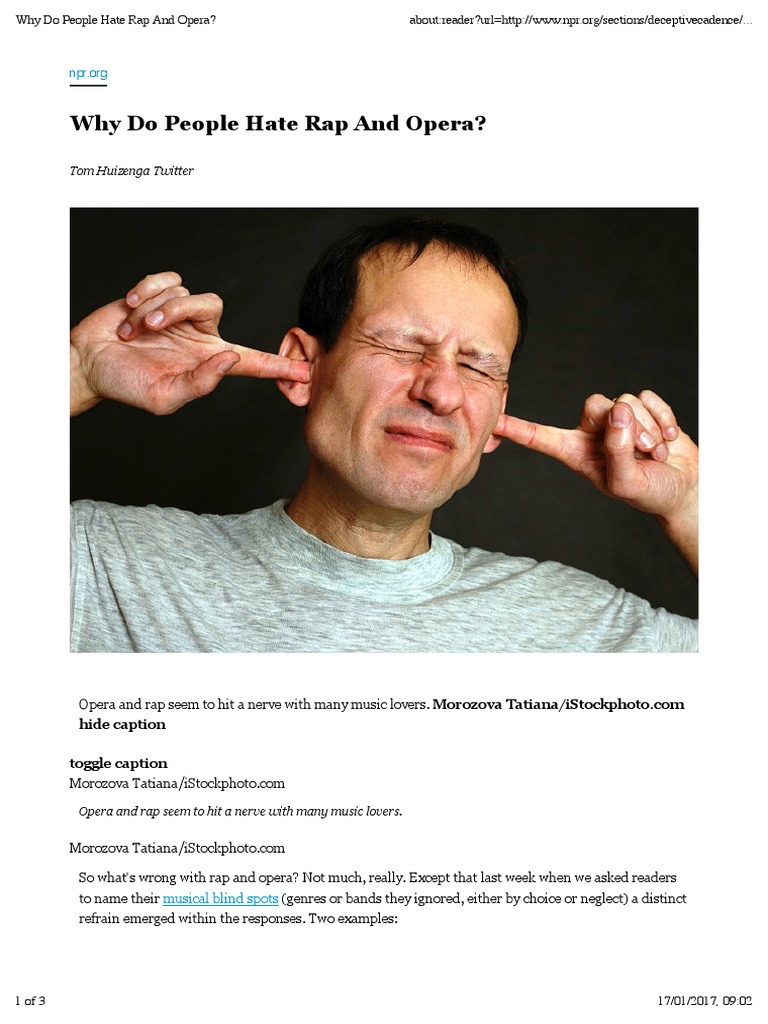 Why Do People Hate Rap And Opera?

about:reader?url=http://www.npr.org/sections/deceptivecadence/...

npr.org

Why Do People Hate Rap And Opera?

Tom Huizenga Twitter

Opera and rap seem to hit a nerve with many music lovers. Morozova Tatiana/iStockphoto.com hide caption

toggle caption
Morozova Tatiana/iStockphoto.com

Opera and rap seem to hit a nerve with many music lovers.

Morozova Tatiana/iStockphoto.com

So what's wrong with rap and opera? Not much, really. Except that last week when we asked readers to name their musical blind spots (genres or bands they ignored, either by choice or neglect) a distinct refrain emerged within the responses. Two examples:

1 of 3

17/01/2017, 09:02